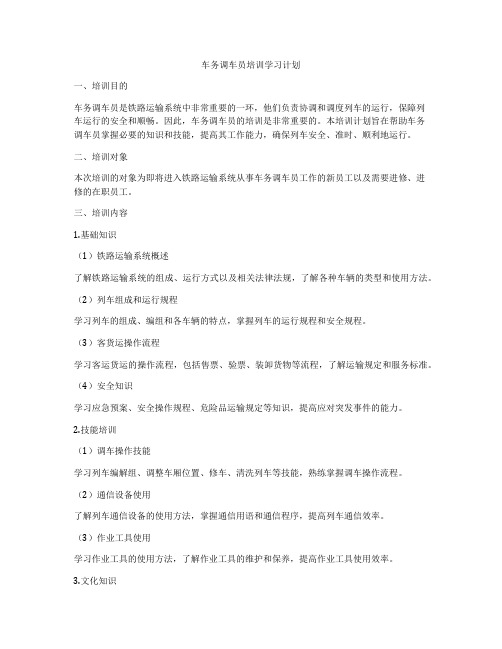 车务调车员培训学习计划

一、培训目的

车务调车员是铁路运输系统中非常重要的一环，他们负责协调和调度列车的运行，保障列车运行的安全和顺畅。因此，车务调车员的培训是非常重要的。本培训计划旨在帮助车务调车员掌握必要的知识和技能，提高其工作能力，确保列车安全、准时、顺利地运行。

二、培训对象

本次培训的对象为即将进入铁路运输系统从事车务调车员工作的新员工以及需要进修、进修的在职员工。

三、培训内容

1.基础知识

（1）铁路运输系统概述

了解铁路运输系统的组成、运行方式以及相关法律法规，了解各种车辆的类型和使用方法。

（2）列车组成和运行规程

学习列车的组成、编组和各车辆的特点，掌握列车的运行规程和安全规程。

（3）客货运操作流程

学习客运货运的操作流程，包括售票、验票、装卸货物等流程，了解运输规定和服务标准。

（4）安全知识

学习应急预案、安全操作规程、危险品运输规定等知识，提高应对突发事件的能力。

2.技能培训

（1）调车操作技能

学习列车编解组、调整车厢位置、修车、清洗列车等技能，熟练掌握调车操作流程。

（2）通信设备使用

了解列车通信设备的使用方法，掌握通信用语和通信程序，提高列车通信效率。

（3）作业工具使用

学习作业工具的使用方法，了解作业工具的维护和保养，提高作业工具使用效率。

3.文化知识